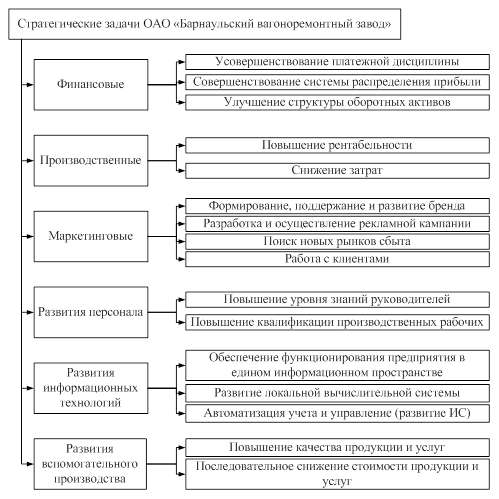 Стратегические задачи ОАО «Барнаульский вагоноремонтный завод»

Финансовые

Усовершенствование платежной дисциплины

Совершенствование системы распределения прибыли

Улучшение структуры оборотных активов

Производственные

Повышение рентабельности

Снижение затрат

Маркетинговые

Формирование, поддержание и развитие бренда

Разработка и осуществление рекламной кампании

Поиск новых рынков сбыта

Работа с клиентами

Развития персонала

Повышение уровня знаний руководителей

Повышение квалификации производственных рабочих

Развития информационных технологий

Обеспечение функционирования предприятия в едином информационном пространстве

Развитие локальной вычислительной системы

Автоматизация учета и управление (развитие ИС)

Развития вспомогательного производства

Повышение качества продукции и услуг

Последовательное снижение стоимости продукции и услуг